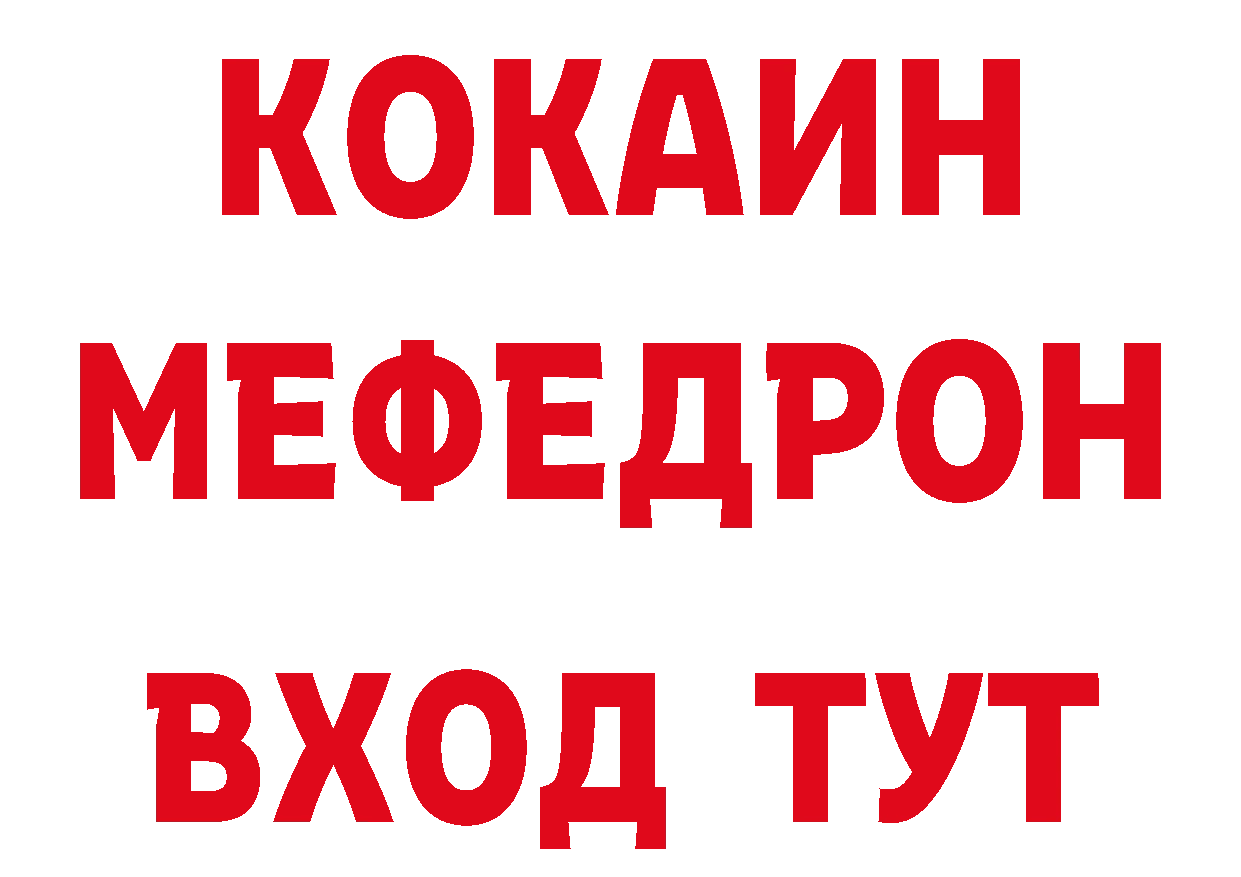 КОКАИН
МЕФЕДРОН
ВХОД ТУТ